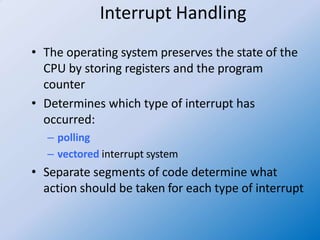 Interrupt Handling

• The operating system preserves the state of the CPU by storing registers and the program counter

• Determines which type of interrupt has occurred:
– polling
– vectored interrupt system

• Separate segments of code determine what action should be taken for each type of interrupt